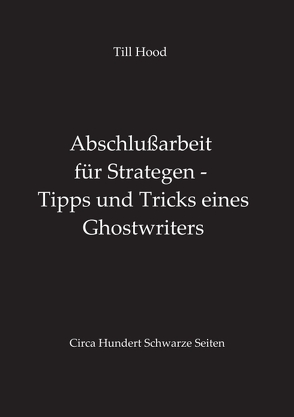 Till Hood

Abschlußarbeit für Strategen - Tipps und Tricks eines Ghostwriters

Circa Hundert Schwarze Seiten